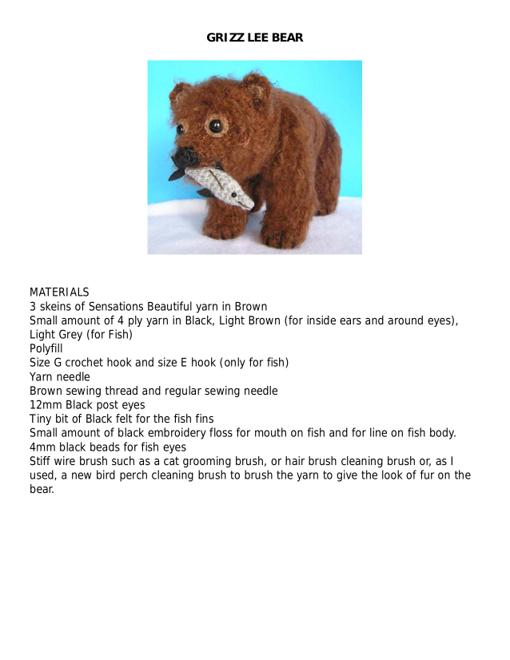 GRIZZ LEE BEAR

MATERIALS
3 skeins of Sensations Beautiful yarn in Brown
Small amount of 4 ply yarn in Black, Light Brown (for inside ears and around eyes), Light Grey (for Fish)
Polyfill
Size G crochet hook and size E hook (only for fish)
Yarn needle
Brown sewing thread and regular sewing needle
12mm Black post eyes
Tiny bit of Black felt for the fish fins
Small amount of black embroidery floss for mouth on fish and for line on fish body.
4mm black beads for fish eyes
Stiff wire brush such as a cat grooming brush, or hair brush cleaning brush or, as I used, a new bird perch cleaning brush to brush the yarn to give the look of fur on the bear.